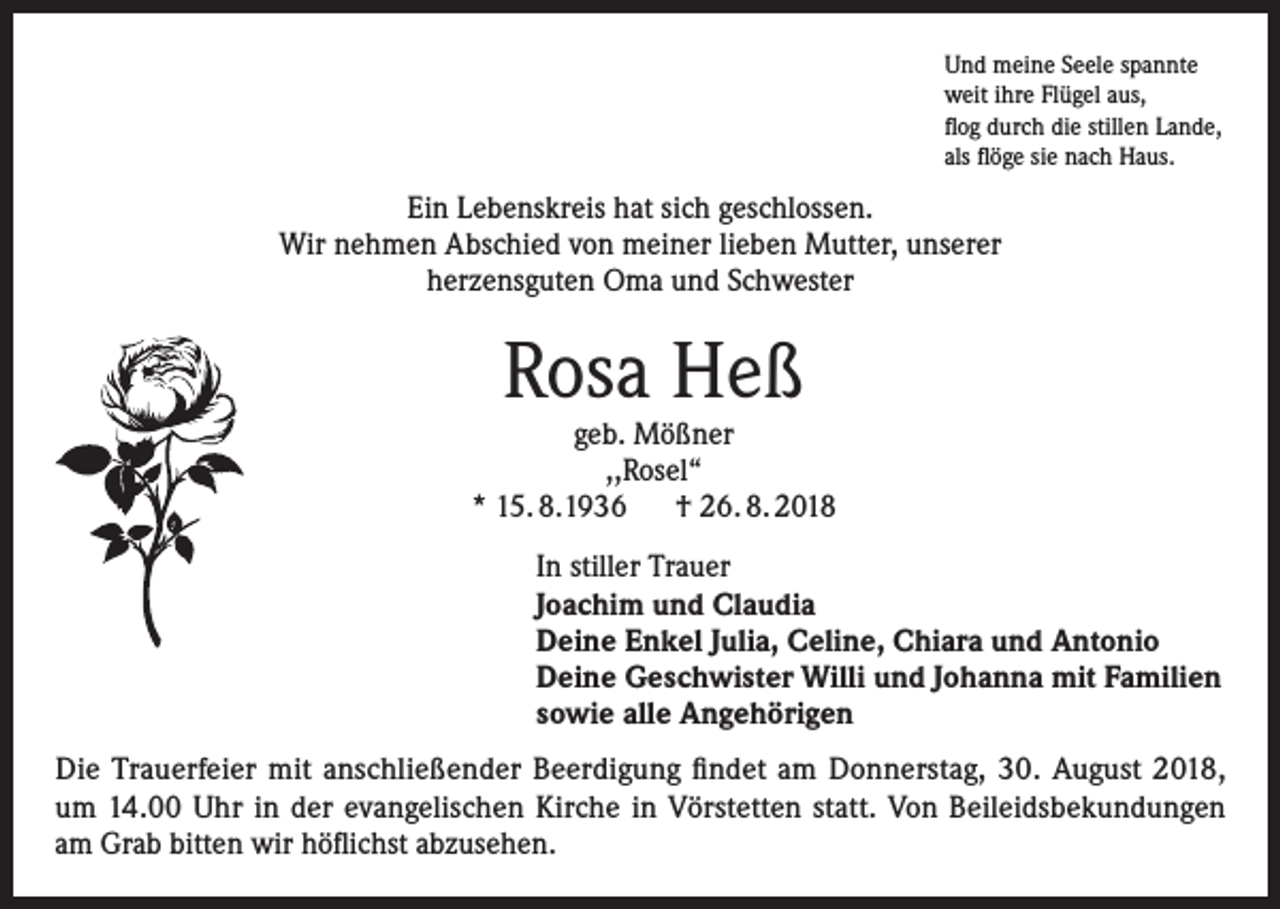 Und meine Seele spannte
weit ihre Flügel aus,
flog durch die stillen Lande,
als flöge sie nach Haus.

Ein Lebenskreis hat sich geschlossen.
Wir nehmen Abschied von meiner lieben Mutter, unserer herzensguten Oma und Schwester

Rosa Heß

geb. Mößner
„Rosel“
* 15. 8. 1936 † 26. 8. 2018

In stiller Trauer
Joachim und Claudia
Deine Enkel Julia, Celine, Chiara und Antonio
Deine Geschwister Willi und Johanna mit Familien
sowie alle Angehörigen

Die Trauerfeier mit anschließender Beerdigung findet am Donnerstag, 30. August 2018, um 14.00 Uhr in der evangelischen Kirche in Vörstetten statt. Von Beileidsbekundungen am Grab bitten wir höflichst abzusehen.